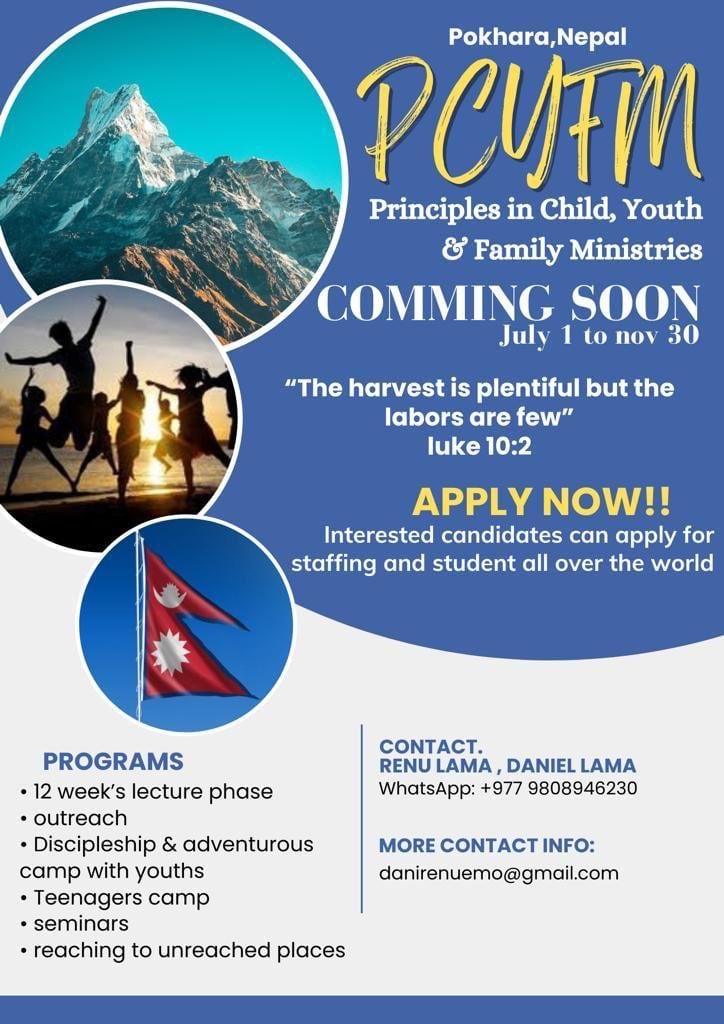 Pokhara,Nepal

PCYFM

Principles in Child, Youth & Family Ministries

COMMING SOON
July 1 to nov 30

“The harvest is plentiful but the labors are few”
luke 10:2

APPLY NOW!!
Interested candidates can apply for staffing and student all over the world

PROGRAMS
• 12 week’s lecture phase
• outreach
• Discipleship & adventurous camp with youths
• Teenagers camp
• seminars
• reaching to unreached places

CONTACT.
RENU LAMA , DANIEL LAMA
WhatsApp: +977 9808946230

MORE CONTACT INFO:
danirenuemo@gmail.com